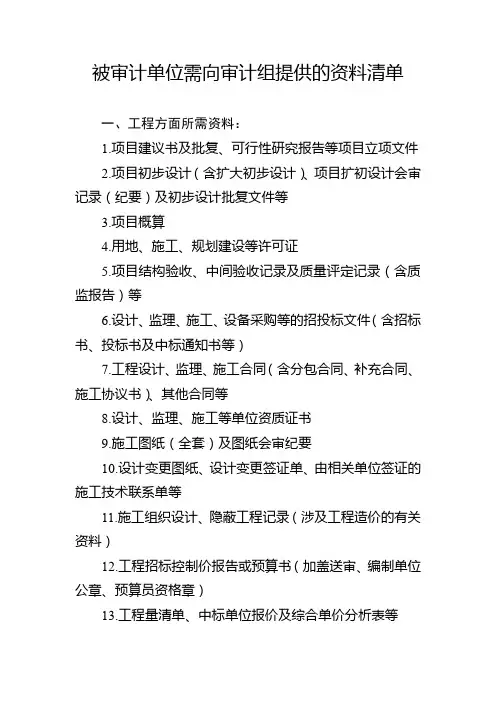 被审计单位需向审计组提供的资料清单

一、工程方面所需资料：

1.项目建议书及批复、可行性研究报告等项目立项文件

2.项目初步设计（含扩大初步设计）、项目扩初设计会审记录（纪要）及初步设计批复文件等

3.项目概算

4.用地、施工、规划建设等许可证

5.项目结构验收、中间验收记录及质量评定记录（含质监报告）等

6.设计、监理、施工、设备采购等的招投标文件（含招标书、投标书及中标通知书等）

7.工程设计、监理、施工合同（含分包合同、补充合同、施工协议书）、其他合同等

8.设计、监理、施工等单位资质证书

9.施工图纸（全套）及图纸会审纪要

10.设计变更图纸、设计变更签证单、由相关单位签证的施工技术联系单等

11.施工组织设计、隐蔽工程记录（涉及工程造价的有关资料）

12.工程招标控制价报告或预算书（加盖送审、编制单位公章、预算员资格章）

13.工程量清单、中标单位报价及综合单价分析表等